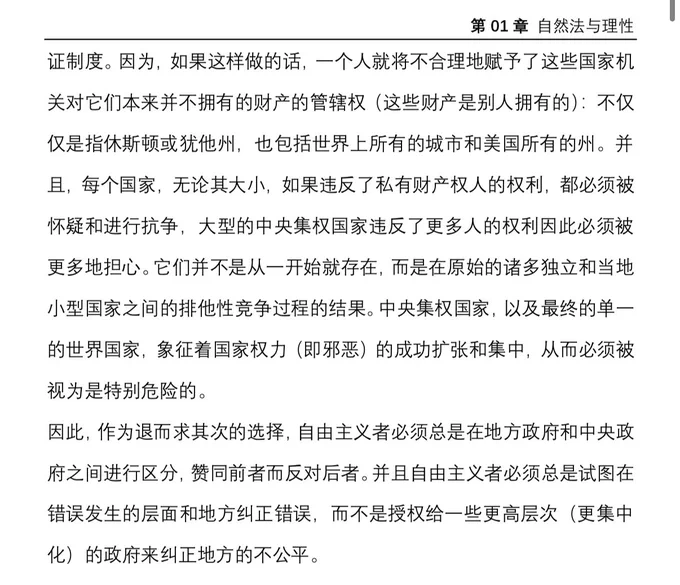 第 01 章 自然法与理性

证制度。因为，如果这样做的话，一个人就将不合理地赋予了这些国家机关对它们本来并不拥有的财产的管辖权（这些财产是别人拥有的）：不仅仅是指休斯顿或犹他州，也包括世界上所有的城市和美国所有的州。并且，每个国家，无论其大小，如果违反了私有财产权人的权利，都必须被怀疑和进行抗争，大型的中央集权国家违反了更多人的权利因此必须被更多地担心。它们并不是从一开始就存在，而是在原始的诸多独立和当地小型国家之间的排他性竞争过程的结果。中央集权国家，以及最终的单一的世界国家，象征着国家权力（即邪恶）的成功扩张和集中，从而必须被视为是特别危险的。

因此，作为退而求其次的选择，自由主义者必须总是在地方政府和中央政府之间进行区分，赞同前者而反对后者。并且自由主义者必须总是试图在错误发生的层面和地方纠正错误，而不是授权给一些更高层次（更集中化）的政府来纠正地方的不公平。